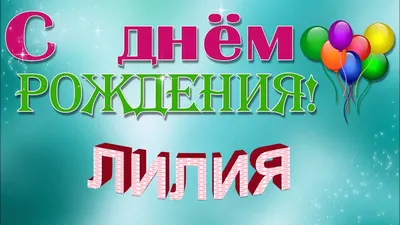 С днём
РОЖДЕНИЯ!

ЛИЛИЯ